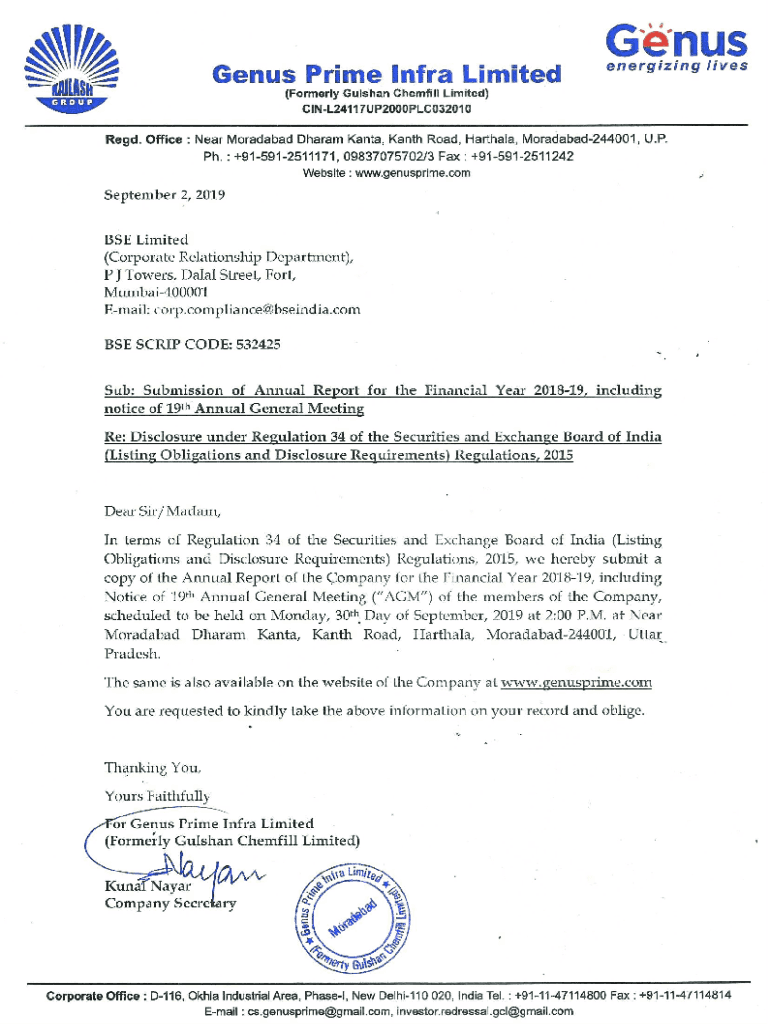 KAILASH GROUP

Genus Prime Infra Limited
(Formerly Gulshan Chemfill Limited)
CIN-L24117UP2000PLC032010

Genus
energizing lives

Regd. Office : Near Moradabad Dharam Kanta, Kanth Road, Harthala, Moradabad-244001, U.P.
Ph. : +91-591-2511171, 09837075702/3 Fax : +91-591-2511242
Website : www.genusprime.com

September 2, 2019

BSE Limited
(Corporate Relationship Department),
P J Towers, Dalal Street, Fort,
Mumbai-400001
E-mail: corp.compliance@bseindia.com

BSE SCRIP CODE: 532425

Sub: Submission of Annual Report for the Financial Year 2018-19, including notice of 19th Annual General Meeting

Re: Disclosure under Regulation 34 of the Securities and Exchange Board of India (Listing Obligations and Disclosure Requirements) Regulations, 2015

Dear Sir/Madam,

In terms of Regulation 34 of the Securities and Exchange Board of India (Listing Obligations and Disclosure Requirements) Regulations, 2015, we hereby submit a copy of the Annual Report of the Company for the Financial Year 2018-19, including Notice of 19th Annual General Meeting ("AGM") of the members of the Company, scheduled to be held on Monday, 30th Day of September, 2019 at 2:00 P.M. at Near Moradabad Dharam Kanta, Kanth Road, Harthala, Moradabad-244001, Uttar Pradesh.

The same is also available on the website of the Company at www.genusprime.com

You are requested to kindly take the above information on your record and oblige.

Thanking You,
Yours Faithfully

For Genus Prime Infra Limited
(Formerly Gulshan Chemfill Limited)

Nayan
Kunal Nayar
Company Secretary

Genus Prime Infra Limited Moradabad Formerly Gulshan Chemfill Limited

Corporate Office : D-116, Okhla Industrial Area, Phase-I, New Delhi-110 020, India Tel. : +91-11-47114800 Fax : +91-11-47114814
E-mail : cs.genusprime@gmail.com, investor.redressal.gcl@gmail.com